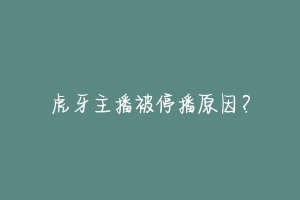 虎牙主播被停播原因？